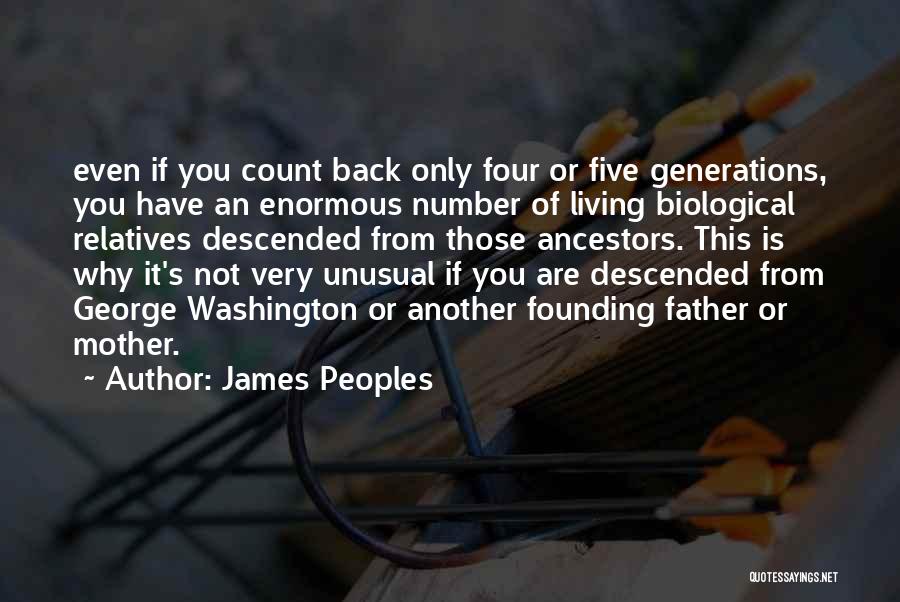 even if you count back only four or five generations, you have an enormous number of living biological relatives descended from those ancestors. This is why it's not very unusual if you are descended from George Washington or another founding father or mother.

~ Author: James Peoples

QUOTESSAYINGS.NET